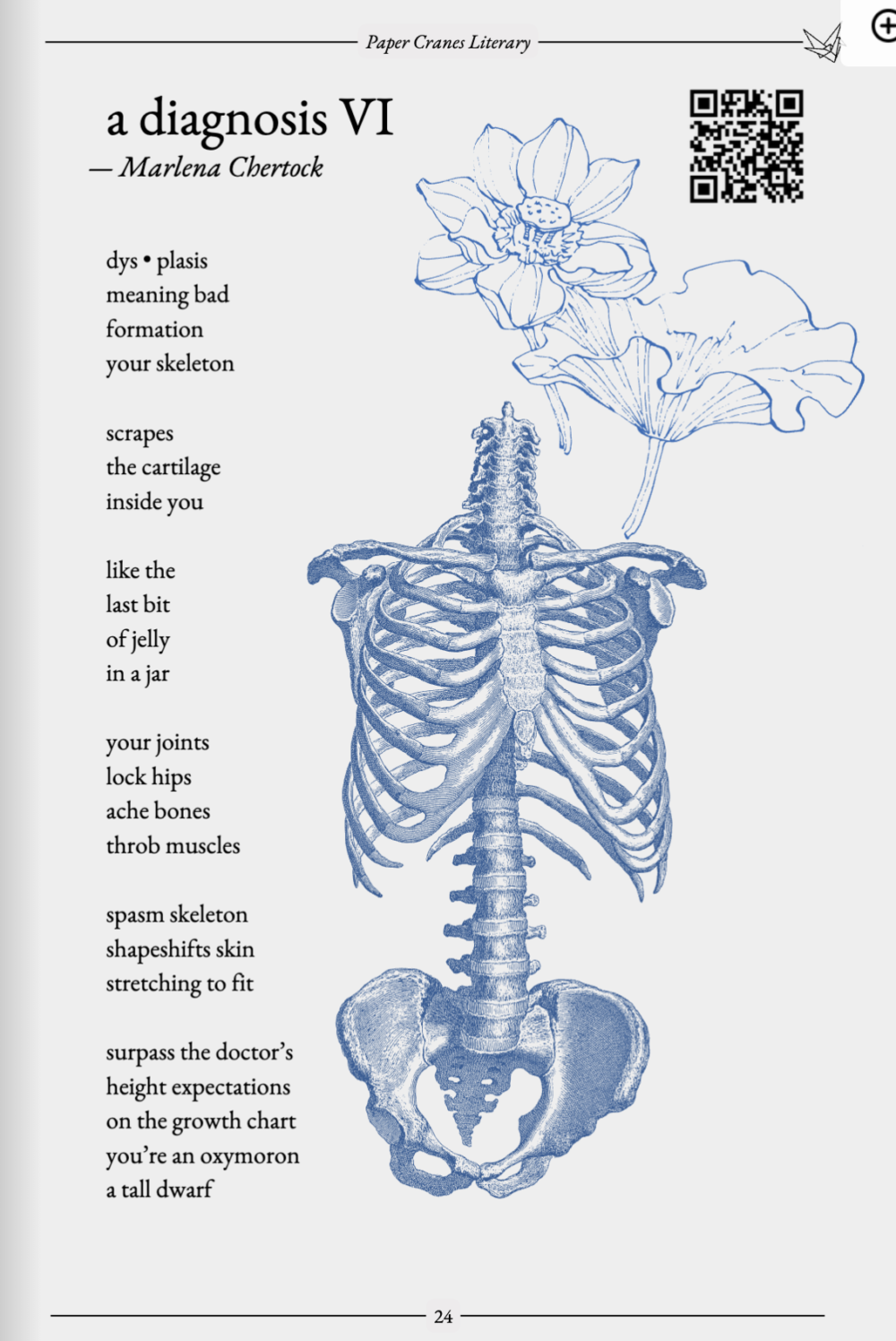 Paper Cranes Literary

a diagnosis VI
— Marlena Chertock

dys • plasis
meaning bad
formation
your skeleton

scrapes
the cartilage
inside you

like the
last bit
of jelly
in a jar

your joints
lock hips
ache bones
throb muscles

spasm skeleton
shapeshifts skin
stretching to fit

surpass the doctor's
height expectations
on the growth chart
you're an oxymoron
a tall dwarf

24